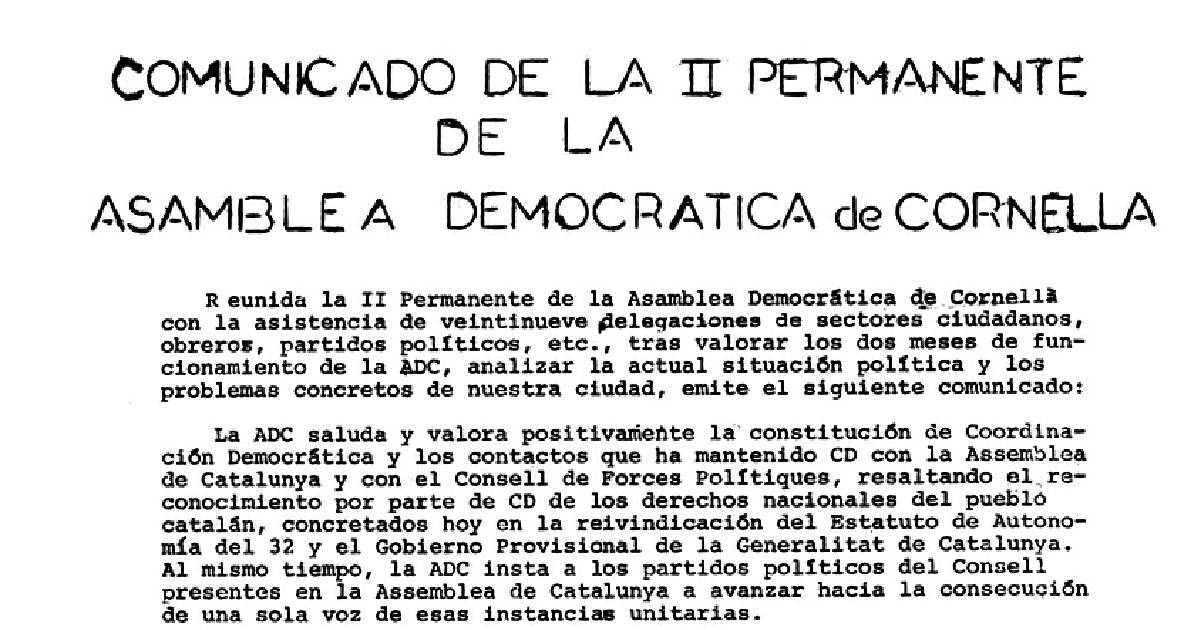 COMUNICADO DE LA II PERMANENTE
DE LA
ASAMBLEA DEMOCRATICA de CORNELLA

R eunida la II Permanente de la Asamblea Democrática de Cornellà con la asistencia de veintinueve delegaciones de sectores ciudadanos, obreros, partidos políticos, etc., tras valorar los dos meses de funcionamiento de la ADC, analizar la actual situación política y los problemas concretos de nuestra ciudad, emite el siguiente comunicado:

La ADC saluda y valora positivamente la constitución de Coordinación Democrática y los contactos que ha mantenido CD con la Assemblea de Catalunya y con el Consell de Forces Polítiques, resaltando el reconocimiento por parte de CD de los derechos nacionales del pueblo catalán, concretados hoy en la reivindicación del Estatuto de Autonomía del 32 y el Gobierno Provisional de la Generalitat de Catalunya. Al mismo tiempo, la ADC insta a los partidos políticos del Consell presentes en la Assemblea de Catalunya a avanzar hacia la consecución de una sola voz de esas instancias unitarias.